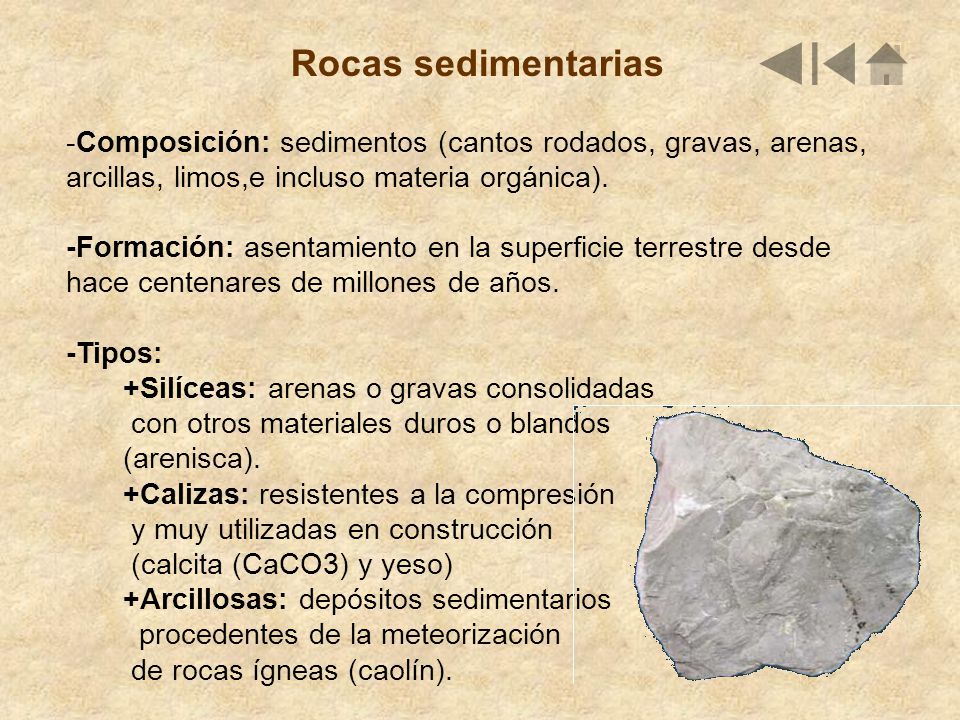 Rocas sedimentarias

-Composición: sedimentos (cantos rodados, gravas, arenas, arcillas, limos,e incluso materia orgánica).

-Formación: asentamiento en la superficie terrestre desde hace centenares de millones de años.

-Tipos:
+Silíceas: arenas o gravas consolidadas con otros materiales duros o blandos (arenisca).
+Calizas: resistentes a la compresión y muy utilizadas en construcción (calcita (CaCO3) y yeso)
+Arcillosas: depósitos sedimentarios procedentes de la meteorización de rocas ígneas (caolín).